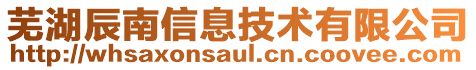 芜湖辰南信息技术有限公司
http://whsaxonsaul.cn.coovee.com